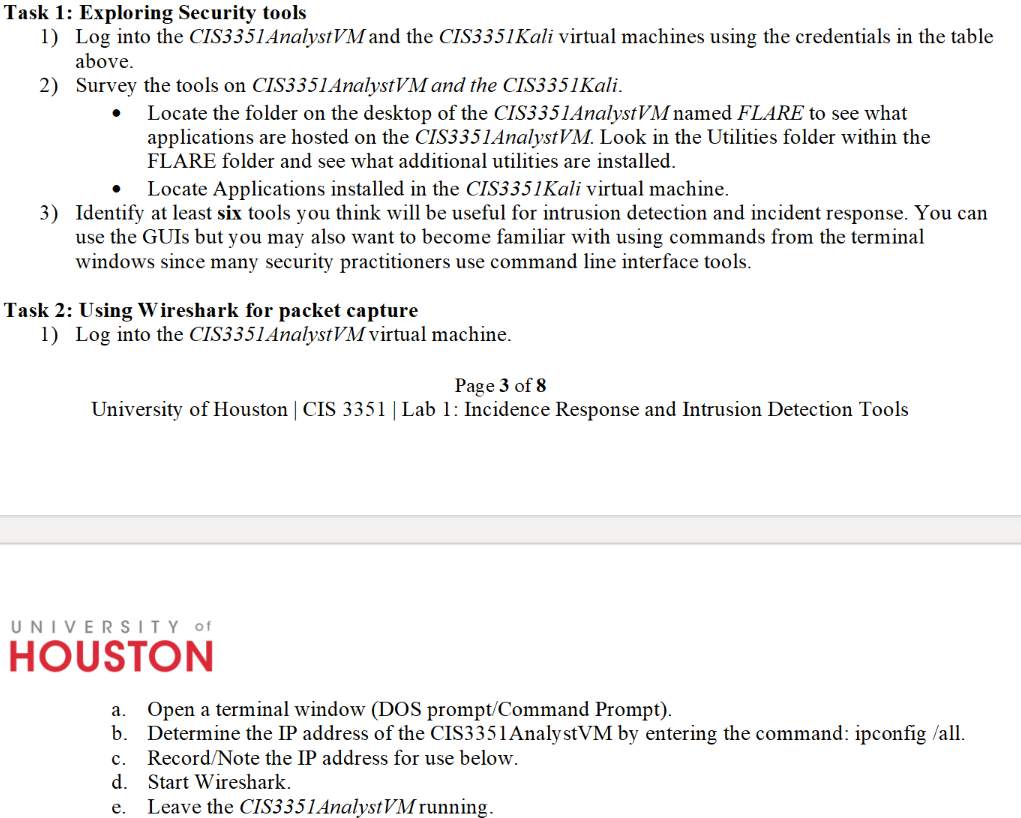 Task 1: Exploring Security tools

1) Log into the CIS3351AnalystVM and the CIS3351Kali virtual machines using the credentials in the table above.
2) Survey the tools on CIS3351AnalystVM and the CIS3351Kali.
   • Locate the folder on the desktop of the CIS3351AnalystVM named FLARE to see what applications are hosted on the CIS3351AnalystVM. Look in the Utilities folder within the FLARE folder and see what additional utilities are installed.
   • Locate Applications installed in the CIS3351Kali virtual machine.
3) Identify at least six tools you think will be useful for intrusion detection and incident response. You can use the GUIs but you may also want to become familiar with using commands from the terminal windows since many security practitioners use command line interface tools.

Task 2: Using Wireshark for packet capture

1) Log into the CIS3351AnalystVM virtual machine.

Page 3 of 8
University of Houston | CIS 3351 | Lab 1: Incidence Response and Intrusion Detection Tools

UNIVERSITY of
HOUSTON

a. Open a terminal window (DOS prompt/Command Prompt).
b. Determine the IP address of the CIS3351AnalystVM by entering the command: ipconfig /all.
c. Record/Note the IP address for use below.
d. Start Wireshark.
e. Leave the CIS3351AnalystVM running.